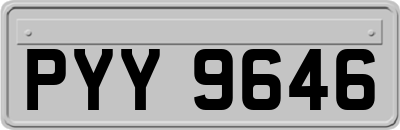 PYY 9646